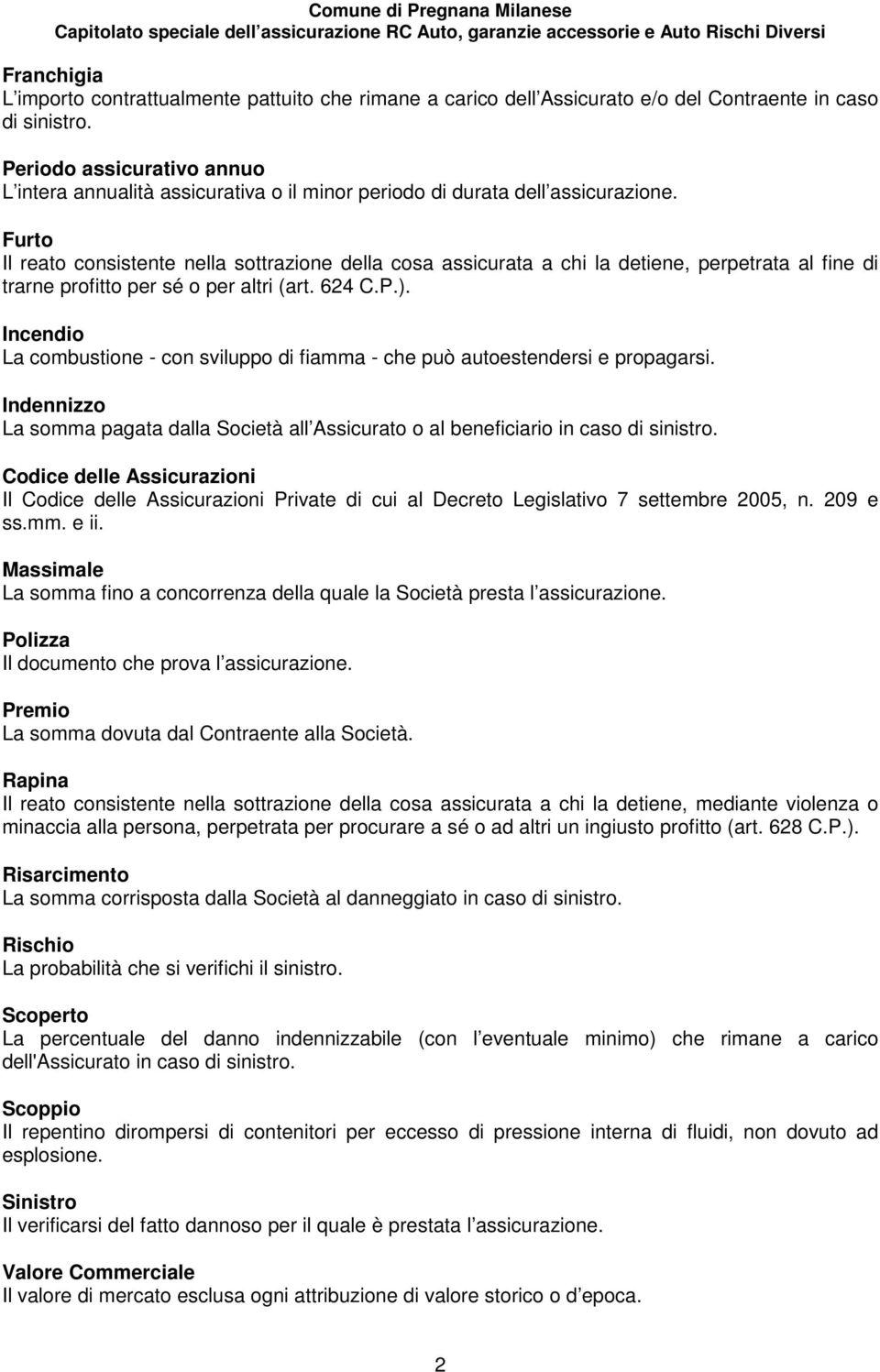 Comune di Pregnana Milanese
Capitolato speciale dell assicurazione RC Auto, garanzie accessorie e Auto Rischi Diversi

Franchigia
L importo contrattualmente pattuito che rimane a carico dell Assicurato e/o del Contraente in caso di sinistro.

Periodo assicurativo annuo
L intera annualità assicurativa o il minor periodo di durata dell assicurazione.

Furto
Il reato consistente nella sottrazione della cosa assicurata a chi la detiene, perpetrata al fine di trarne profitto per sé o per altri (art. 624 C.P.).

Incendio
La combustione - con sviluppo di fiamma - che può autoestendersi e propagarsi.

Indennizzo
La somma pagata dalla Società all Assicurato o al beneficiario in caso di sinistro.

Codice delle Assicurazioni
Il Codice delle Assicurazioni Private di cui al Decreto Legislativo 7 settembre 2005, n. 209 e ss.mm. e ii.

Massimale
La somma fino a concorrenza della quale la Società presta l assicurazione.

Polizza
Il documento che prova l assicurazione.

Premio
La somma dovuta dal Contraente alla Società.

Rapina
Il reato consistente nella sottrazione della cosa assicurata a chi la detiene, mediante violenza o minaccia alla persona, perpetrata per procurare a sé o ad altri un ingiusto profitto (art. 628 C.P.).

Risarcimento
La somma corrisposta dalla Società al danneggiato in caso di sinistro.

Rischio
La probabilità che si verifichi il sinistro.

Scoperto
La percentuale del danno indennizzabile (con l eventuale minimo) che rimane a carico dell'Assicurato in caso di sinistro.

Scoppio
Il repentino dirompersi di contenitori per eccesso di pressione interna di fluidi, non dovuto ad esplosione.

Sinistro
Il verificarsi del fatto dannoso per il quale è prestata l assicurazione.

Valore Commerciale
Il valore di mercato esclusa ogni attribuzione di valore storico o d epoca.

2